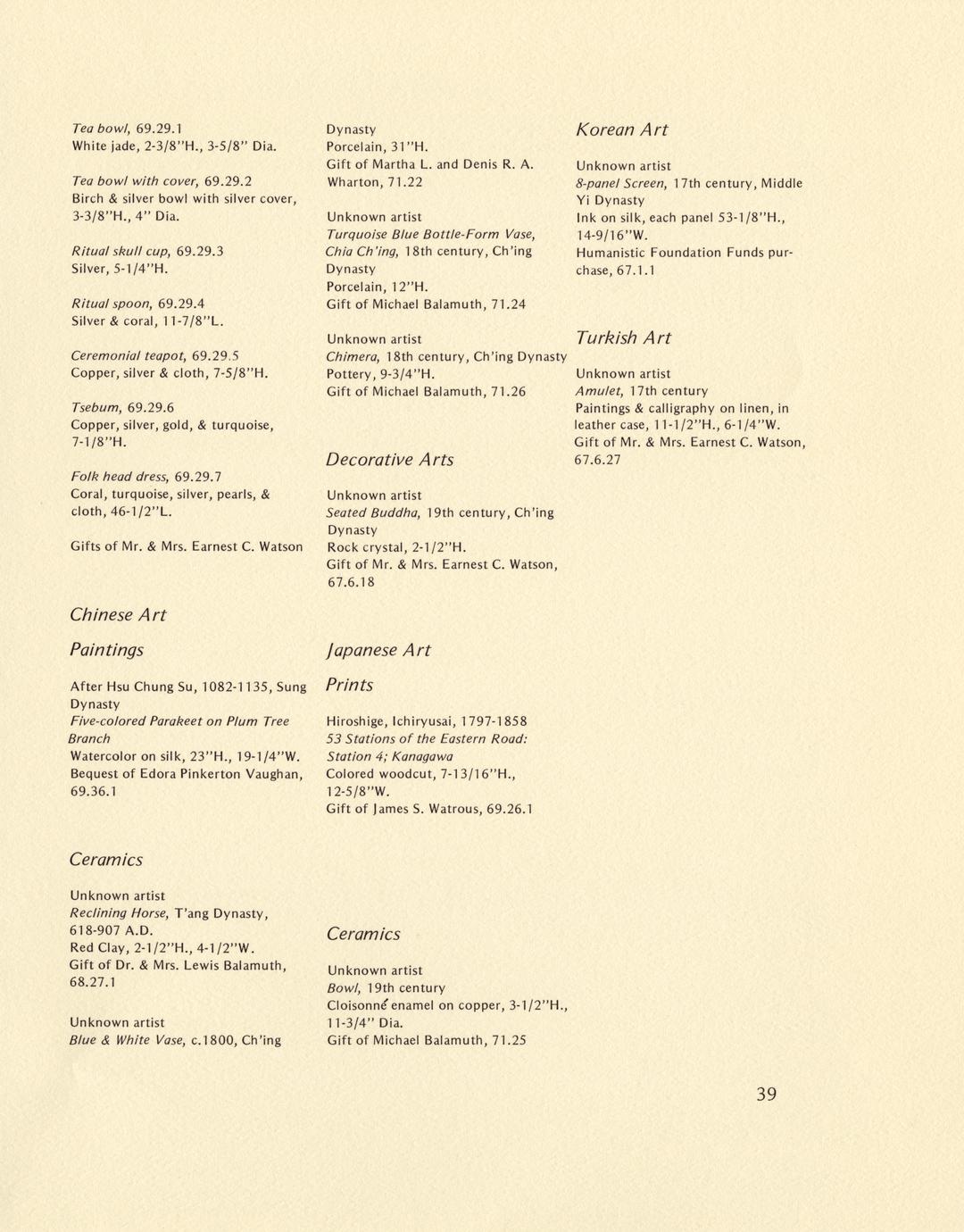 Tea bowl, 69.29.1
White jade, 2-3/8"H., 3-5/8" Dia.

Tea bowl with cover, 69.29.2
Birch & silver bowl with silver cover, 3-3/8"H., 4" Dia.

Ritual skull cup, 69.29.3
Silver, 5-1/4"H.

Ritual spoon, 69.29.4
Silver & coral, 11-7/8"L.

Ceremonial teapot, 69.29.5
Copper, silver & cloth, 7-5/8"H.

Tsebum, 69.29.6
Copper, silver, gold, & turquoise, 7-1/8"H.

Folk head dress, 69.29.7
Coral, turquoise, silver, pearls, & cloth, 46-1/2"L.

Gifts of Mr. & Mrs. Earnest C. Watson

Chinese Art

Paintings

After Hsu Chung Su, 1082-1135, Sung Dynasty
Five-colored Parakeet on Plum Tree Branch
Watercolor on silk, 23"H., 19-1/4"W.
Bequest of Edora Pinkerton Vaughan, 69.36.1

Ceramics

Unknown artist
Reclining Horse, T'ang Dynasty, 618-907 A.D.
Red Clay, 2-1/2"H., 4-1/2"W.
Gift of Dr. & Mrs. Lewis Balamuth, 68.27.1

Unknown artist
Blue & White Vase, c.1800, Ch'ing Dynasty
Porcelain, 31"H.
Gift of Martha L. and Denis R. A. Wharton, 71.22

Unknown artist
Turquoise Blue Bottle-Form Vase, Chia Ch'ing, 18th century, Ch'ing Dynasty
Porcelain, 12"H.
Gift of Michael Balamuth, 71.24

Unknown artist
Chimera, 18th century, Ch'ing Dynasty
Pottery, 9-3/4"H.
Gift of Michael Balamuth, 71.26

Decorative Arts

Unknown artist
Seated Buddha, 19th century, Ch'ing Dynasty
Rock crystal, 2-1/2"H.
Gift of Mr. & Mrs. Earnest C. Watson, 67.6.18

Japanese Art

Prints

Hiroshige, Ichiryusai, 1797-1858
53 Stations of the Eastern Road: Station 4; Kanagawa
Colored woodcut, 7-13/16"H., 12-5/8"W.
Gift of James S. Watrous, 69.26.1

Ceramics

Unknown artist
Bowl, 19th century
Cloisonné enamel on copper, 3-1/2"H., 11-3/4" Dia.
Gift of Michael Balamuth, 71.25

Korean Art

Unknown artist
8-panel Screen, 17th century, Middle Yi Dynasty
Ink on silk, each panel 53-1/8"H., 14-9/16"W.
Humanistic Foundation Funds purchase, 67.1.1

Turkish Art

Unknown artist
Amulet, 17th century
Paintings & calligraphy on linen, in leather case, 11-1/2"H., 6-1/4"W.
Gift of Mr. & Mrs. Earnest C. Watson, 67.6.27

39